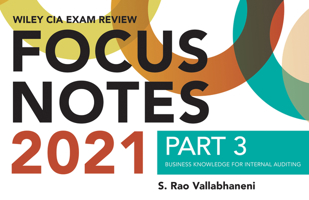 WILEY CIA EXAM REVIEW
FOCUS NOTES
2021
PART 3
BUSINESS KNOWLEDGE FOR INTERNAL AUDITING
S. Rao Vallabhaneni